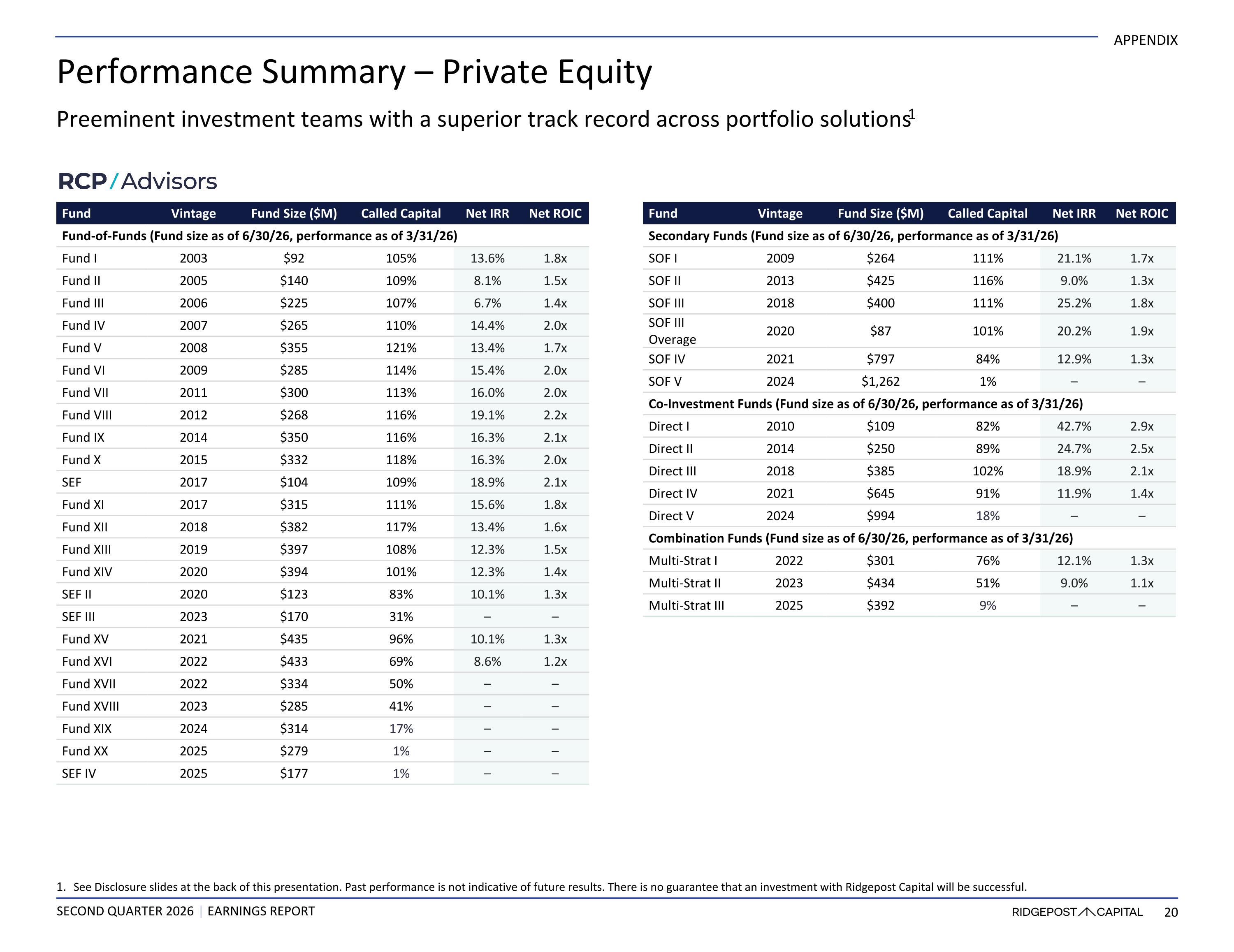 APPENDIX

Performance Summary – Private Equity

Preeminent investment teams with a superior track record across portfolio solutions$^1$

RCP/Advisors

| Fund | Vintage | Fund Size ($M) | Called Capital | Net IRR | Net ROIC |
|---|---|---|---|---|---|
| Fund-of-Funds (Fund size as of 6/30/26, performance as of 3/31/26) | | | | | |
| Fund I | 2003 | $92 | 105% | 13.6% | 1.8x |
| Fund II | 2005 | $140 | 109% | 8.1% | 1.5x |
| Fund III | 2006 | $225 | 107% | 6.7% | 1.4x |
| Fund IV | 2007 | $265 | 110% | 14.4% | 2.0x |
| Fund V | 2008 | $355 | 121% | 13.4% | 1.7x |
| Fund VI | 2009 | $285 | 114% | 15.4% | 2.0x |
| Fund VII | 2011 | $300 | 113% | 16.0% | 2.0x |
| Fund VIII | 2012 | $268 | 116% | 19.1% | 2.2x |
| Fund IX | 2014 | $350 | 116% | 16.3% | 2.1x |
| Fund X | 2015 | $332 | 118% | 16.3% | 2.0x |
| SEF | 2017 | $104 | 109% | 18.9% | 2.1x |
| Fund XI | 2017 | $315 | 111% | 15.6% | 1.8x |
| Fund XII | 2018 | $382 | 117% | 13.4% | 1.6x |
| Fund XIII | 2019 | $397 | 108% | 12.3% | 1.5x |
| Fund XIV | 2020 | $394 | 101% | 12.3% | 1.4x |
| SEF II | 2020 | $123 | 83% | 10.1% | 1.3x |
| SEF III | 2023 | $170 | 31% | – | – |
| Fund XV | 2021 | $435 | 96% | 10.1% | 1.3x |
| Fund XVI | 2022 | $433 | 69% | 8.6% | 1.2x |
| Fund XVII | 2022 | $334 | 50% | – | – |
| Fund XVIII | 2023 | $285 | 41% | – | – |
| Fund XIX | 2024 | $314 | 17% | – | – |
| Fund XX | 2025 | $279 | 1% | – | – |
| SEF IV | 2025 | $177 | 1% | – | – |

| Fund | Vintage | Fund Size ($M) | Called Capital | Net IRR | Net ROIC |
|---|---|---|---|---|---|
| Secondary Funds (Fund size as of 6/30/26, performance as of 3/31/26) | | | | | |
| SOF I | 2009 | $264 | 111% | 21.1% | 1.7x |
| SOF II | 2013 | $425 | 116% | 9.0% | 1.3x |
| SOF III | 2018 | $400 | 111% | 25.2% | 1.8x |
| SOF III Overage | 2020 | $87 | 101% | 20.2% | 1.9x |
| SOF IV | 2021 | $797 | 84% | 12.9% | 1.3x |
| SOF V | 2024 | $1,262 | 1% | – | – |
| Co-Investment Funds (Fund size as of 6/30/26, performance as of 3/31/26) | | | | | |
| Direct I | 2010 | $109 | 82% | 42.7% | 2.9x |
| Direct II | 2014 | $250 | 89% | 24.7% | 2.5x |
| Direct III | 2018 | $385 | 102% | 18.9% | 2.1x |
| Direct IV | 2021 | $645 | 91% | 11.9% | 1.4x |
| Direct V | 2024 | $994 | 18% | – | – |
| Combination Funds (Fund size as of 6/30/26, performance as of 3/31/26) | | | | | |
| Multi-Strat I | 2022 | $301 | 76% | 12.1% | 1.3x |
| Multi-Strat II | 2023 | $434 | 51% | 9.0% | 1.1x |
| Multi-Strat III | 2025 | $392 | 9% | – | – |

1. See Disclosure slides at the back of this presentation. Past performance is not indicative of future results. There is no guarantee that an investment with Ridgepost Capital will be successful.

SECOND QUARTER 2026 | EARNINGS REPORT

RIDGEPOST CAPITAL 20